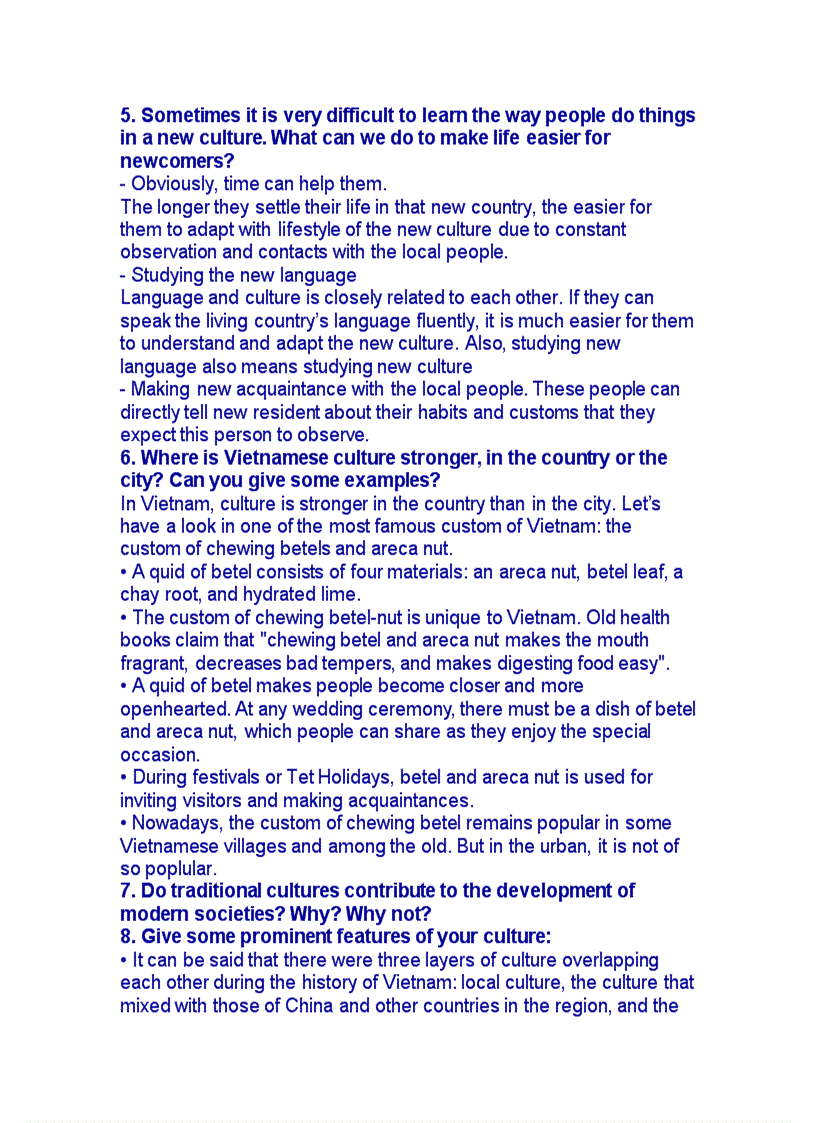 5. Sometimes it is very difficult to learn the way people do things in a new culture. What can we do to make life easier for newcomers?
- Obviously, time can help them.
The longer they settle their life in that new country, the easier for them to adapt with lifestyle of the new culture due to constant observation and contacts with the local people.
- Studying the new language
Language and culture is closely related to each other. If they can speak the living country's language fluently, it is much easier for them to understand and adapt the new culture. Also, studying new language also means studying new culture
- Making new acquaintance with the local people. These people can directly tell new resident about their habits and customs that they expect this person to observe.
6. Where is Vietnamese culture stronger, in the country or the city? Can you give some examples?
In Vietnam, culture is stronger in the country than in the city. Let's have a look in one of the most famous custom of Vietnam: the custom of chewing betels and areca nut.
• A quid of betel consists of four materials: an areca nut, betel leaf, a chay root, and hydrated lime.
• The custom of chewing betel-nut is unique to Vietnam. Old health books claim that "chewing betel and areca nut makes the mouth fragrant, decreases bad tempers, and makes digesting food easy".
• A quid of betel makes people become closer and more openhearted. At any wedding ceremony, there must be a dish of betel and areca nut, which people can share as they enjoy the special occasion.
• During festivals or Tet Holidays, betel and areca nut is used for inviting visitors and making acquaintances.
• Nowadays, the custom of chewing betel remains popular in some Vietnamese villages and among the old. But in the urban, it is not of so poplular.
7. Do traditional cultures contribute to the development of modern societies? Why? Why not?
8. Give some prominent features of your culture:
• It can be said that there were three layers of culture overlapping each other during the history of Vietnam: local culture, the culture that mixed with those of China and other countries in the region, and the